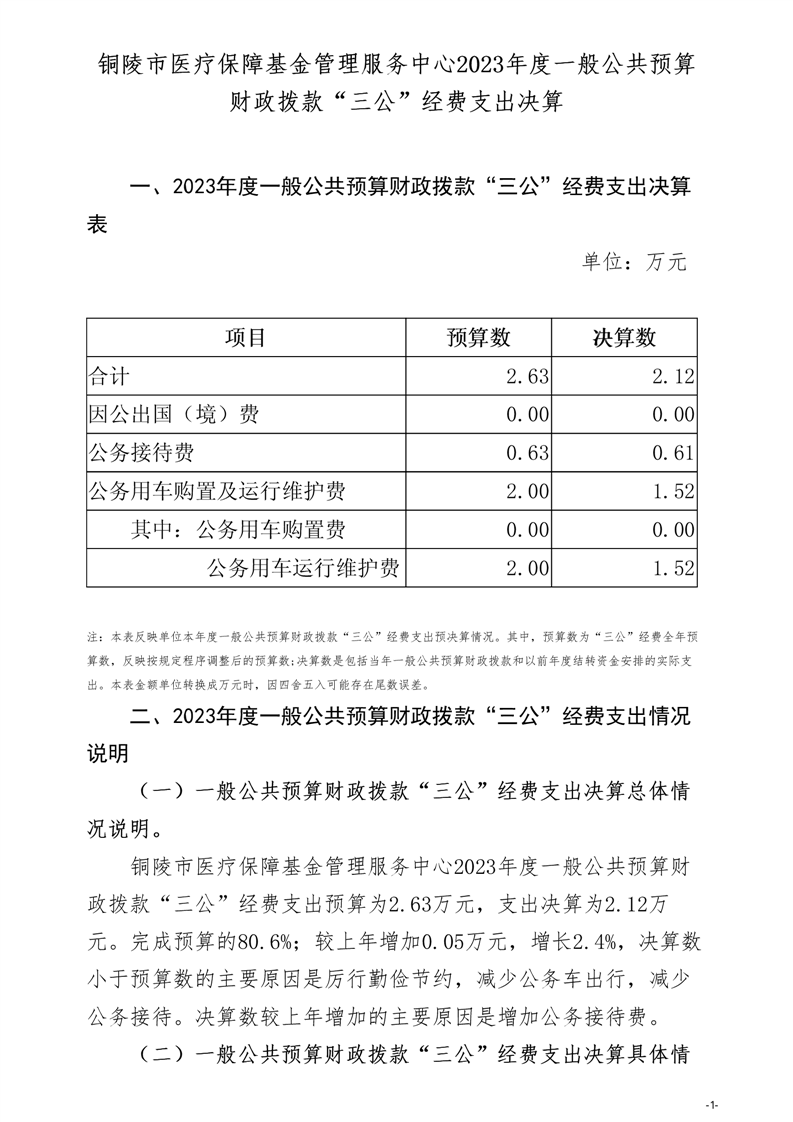 铜陵市医疗保障基金管理服务中心2023年度一般公共预算财政拨款“三公”经费支出决算

一、2023年度一般公共预算财政拨款“三公”经费支出决算表

单位：万元

| 项目 | 预算数 | 决算数 |
|---|---|---|
| 合计 | 2.63 | 2.12 |
| 因公出国（境）费 | 0.00 | 0.00 |
| 公务接待费 | 0.63 | 0.61 |
| 公务用车购置及运行维护费 | 2.00 | 1.52 |
| 其中：公务用车购置费 | 0.00 | 0.00 |
| 公务用车运行维护费 | 2.00 | 1.52 |

注：本表反映单位本年度一般公共预算财政拨款“三公”经费支出预决算情况。其中，预算数为“三公”经费全年预算数，反映按规定程序调整后的预算数；决算数是包括当年一般公共预算财政拨款和以前年度结转资金安排的实际支出。本表金额单位转换成万元时，因四舍五入可能存在尾数误差。

二、2023年度一般公共预算财政拨款“三公”经费支出情况说明

（一）一般公共预算财政拨款“三公”经费支出决算总体情况说明。

铜陵市医疗保障基金管理服务中心2023年度一般公共预算财政拨款“三公”经费支出预算为2.63万元，支出决算为2.12万元。完成预算的80.6%；较上年增加0.05万元，增长2.4%，决算数小于预算数的主要原因是厉行勤俭节约，减少公务车出行，减少公务接待。决算数较上年增加的主要原因是增加公务接待费。

（二）一般公共预算财政拨款“三公”经费支出决算具体情

-1-